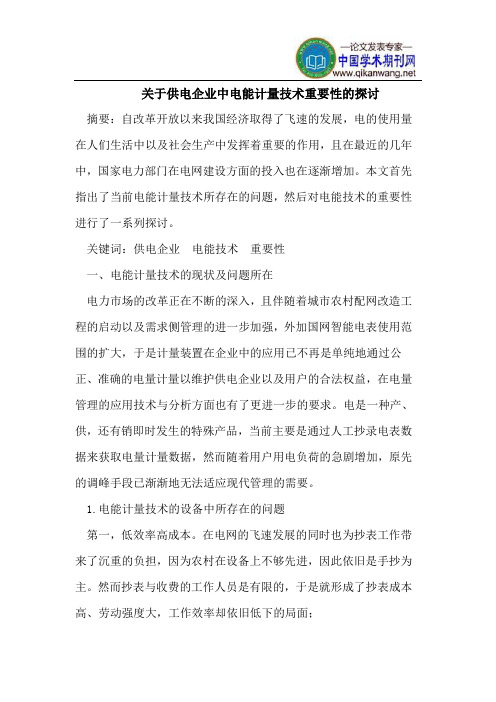 —论文发表专家—
中国学术期刊网
www.qikanwang.net

关于供电企业中电能计量技术重要性的探讨

摘要：自改革开放以来我国经济取得了飞速的发展，电的使用量在人们生活中以及社会生产中发挥着重要的作用，且在最近的几年中，国家电力部门在电网建设方面的投入也在逐渐增加。本文首先指出了当前电能计量技术所存在的问题，然后对电能技术的重要性进行了一系列探讨。

关键词：供电企业　电能技术　重要性

一、电能计量技术的现状及问题所在

电力市场的改革正在不断的深入，且伴随着城市农村配网改造工程的启动以及需求侧管理的进一步加强，外加国网智能电表使用范围的扩大，于是计量装置在企业中的应用已不再是单纯地通过公正、准确的电量计量以维护供电企业以及用户的合法权益，在电量管理的应用技术与分析方面也有了更进一步的要求。电是一种产、供，还有销即时发生的特殊产品，当前主要是通过人工抄录电表数据来获取电量计量数据，然而随着用户用电负荷的急剧增加，原先的调峰手段已渐渐地无法适应现代管理的需要。

1.电能计量技术的设备中所存在的问题

第一，低效率高成本。在电网的飞速发展的同时也为抄表工作带来了沉重的负担，因为农村在设备上不够先进，因此依旧是手抄为主。然而抄表与收费的工作人员是有限的，于是就形成了抄表成本高、劳动强度大，工作效率却依旧低下的局面；